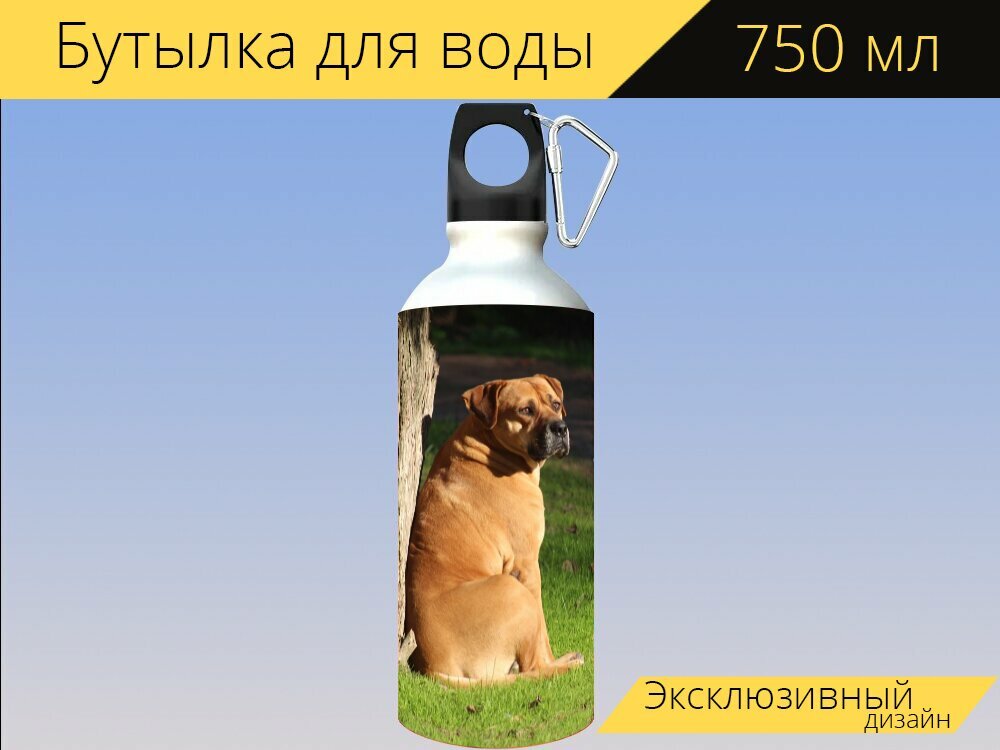 Бутылка для воды
750 мл

Эксклюзивный
дизайн